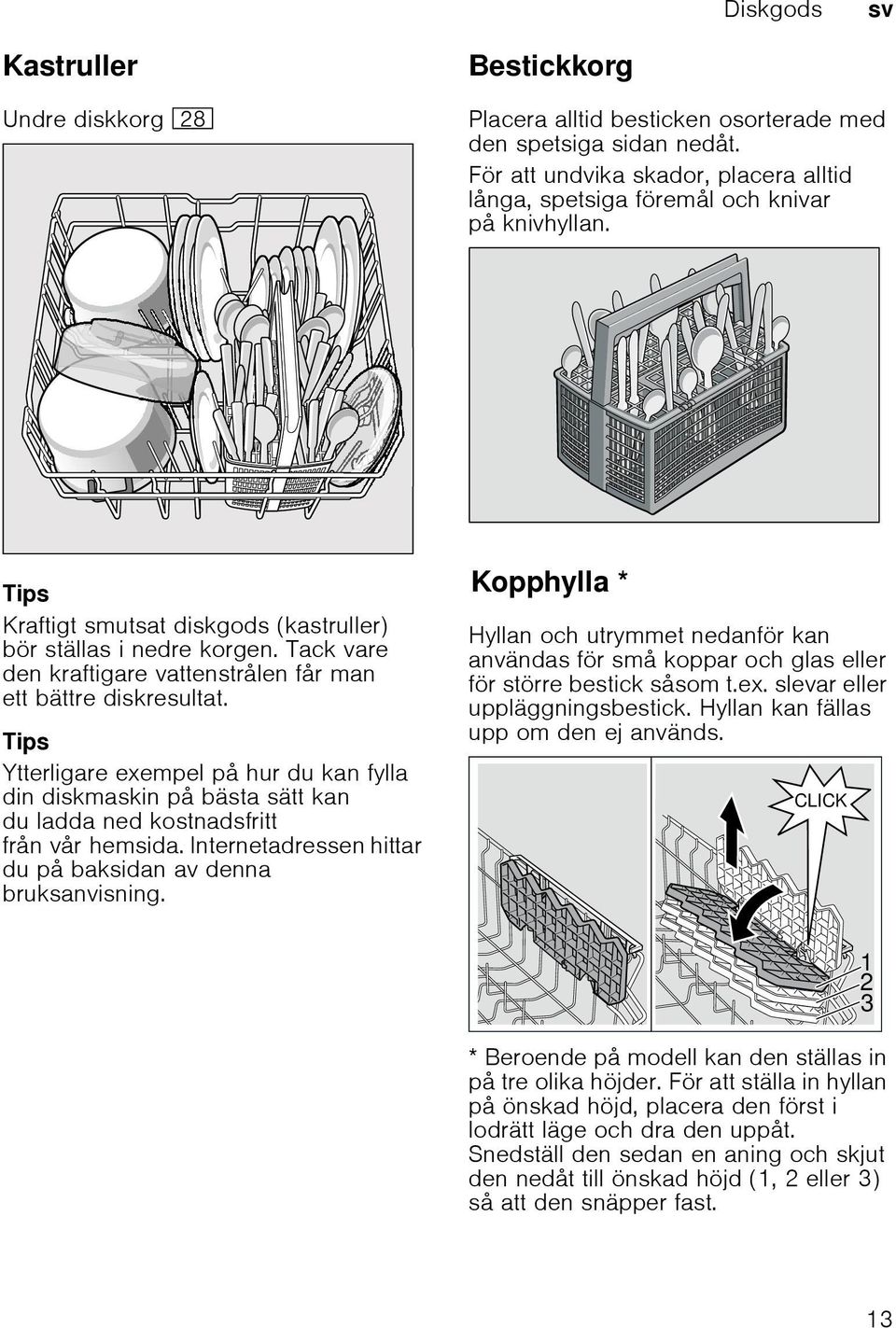 Diskgods sv

Kastruller

Undre diskkorg 28

Tips

Kraftigt smutsat diskgods (kastruller) bör ställas i nedre korgen. Tack vare den kraftigare vattenstrålen får man ett bättre diskresultat.

Tips

Ytterligare exempel på hur du kan fylla din diskmaskin på bästa sätt kan du ladda ned kostnadsfritt från vår hemsida. Internetadressen hittar du på baksidan av denna bruksanvisning.

Bestickkorg

Placera alltid besticken osorterade med den spetsiga sidan nedåt.

För att undvika skador, placera alltid långa, spetsiga föremål och knivar på knivhyllan.

Kopphylla *

Hyllan och utrymmet nedanför kan användas för små koppar och glas eller för större bestick såsom t.ex. slevar eller uppläggningsbestick. Hyllan kan fällas upp om den ej används.

CLICK

1
2
3

* Beroende på modell kan den ställas in på tre olika höjder. För att ställa in hyllan på önskad höjd, placera den först i lodrätt läge och dra den uppåt. Snedställ den sedan en aning och skjut den nedåt till önskad höjd (1, 2 eller 3) så att den snäpper fast.

13